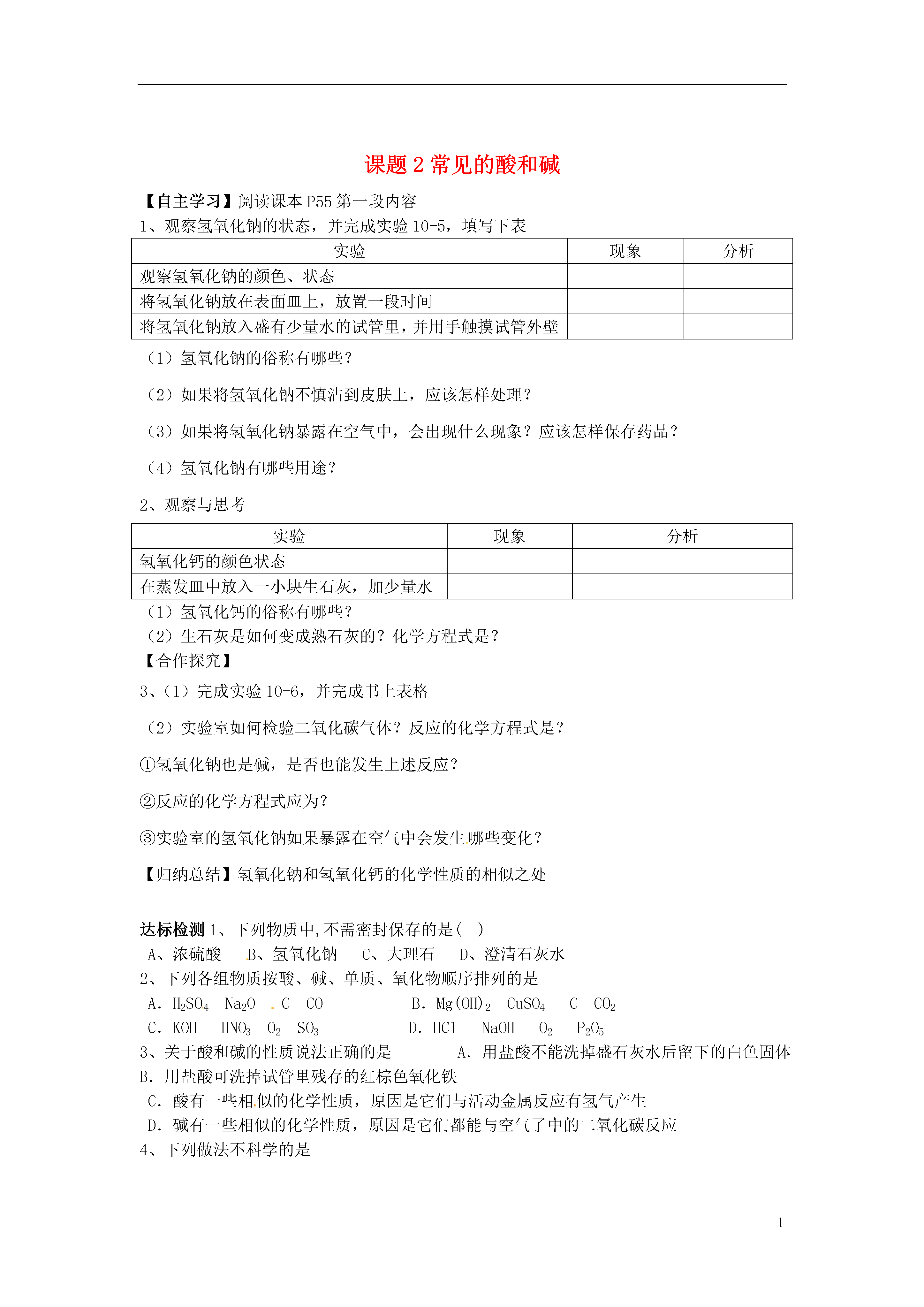 课题 2 常见的酸和碱

【自主学习】阅读课本 P55 第一段内容

1、观察氢氧化钠的状态，并完成实验 10-5，填写下表

| 实验 | 现象 | 分析 |
|---|---|---|
| 观察氢氧化钠的颜色、状态 | | |
| 将氢氧化钠放在表面皿上，放置一段时间 | | |
| 将氢氧化钠放入盛有少量水的试管里，并用手触摸试管外壁 | | |

（1）氢氧化钠的俗称有哪些？

（2）如果将氢氧化钠不慎沾到皮肤上，应该怎样处理？

（3）如果将氢氧化钠暴露在空气中，会出现什么现象？应该怎样保存药品？

（4）氢氧化钠有哪些用途？

2、观察与思考

| 实验 | 现象 | 分析 |
|---|---|---|
| 氢氧化钙的颜色状态 | | |
| 在蒸发皿中放入一小块生石灰，加少量水 | | |

（1）氢氧化钙的俗称有哪些？

（2）生石灰是如何变成熟石灰的？化学方程式是？

【合作探究】

3、（1）完成实验 10-6，并完成书上表格

（2）实验室如何检验二氧化碳气体？反应的化学方程式是？

①氢氧化钠也是碱，是否也能发生上述反应？

②反应的化学方程式应为？

③实验室的氢氧化钠如果暴露在空气中会发生哪些变化？

【归纳总结】氢氧化钠和氢氧化钙的化学性质的相似之处

达标检测 1、下列物质中,不需密封保存的是（ ）

A、浓硫酸 B、氢氧化钠 C、大理石 D、澄清石灰水

2、下列各组物质按酸、碱、单质、氧化物顺序排列的是

A. $H_2SO_4$ $Na_2O$ C CO B. $Mg(OH)_2$ $CuSO_4$ C $CO_2$

C. KOH $HNO_3$ $O_2$ $SO_3$ D. HCl NaOH $O_2$ $P_2O_5$

3、关于酸和碱的性质说法正确的是 A. 用盐酸不能洗掉盛石灰水后留下的白色固体

B. 用盐酸可洗掉试管里残存的红棕色氧化铁

C. 酸有一些相似的化学性质，原因是它们与活动金属反应有氢气产生

D. 碱有一些相似的化学性质，原因是它们都能与空气了中的二氧化碳反应

4、下列做法不科学的是

1